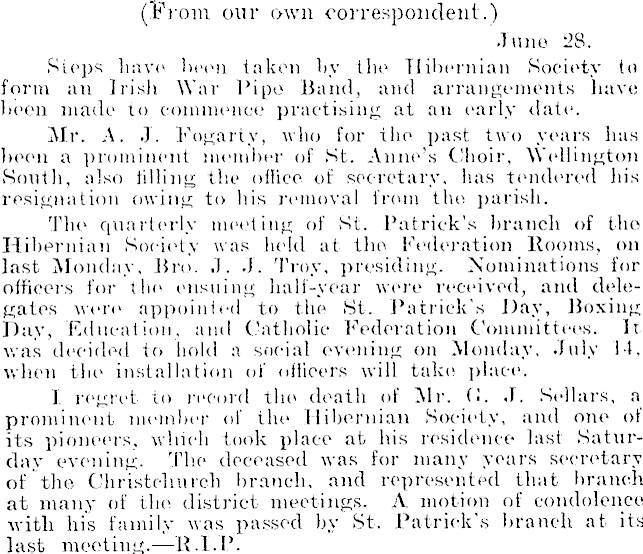 (From our own correspondent.)

June 28.

Steps have been taken by the Hibernian Society to form an Irish War Pipe Band, and arrangements have been made to commence practising at an early date.

Mr. A. J. Fogarty, who for the past two years has been a prominent member of St. Anne's Choir, Wellington South, also filling the office of secretary, has tendered his resignation owing to his removal from the parish.

The quarterly meeting of St. Patrick's branch of the Hibernian Society was held at the Federation Rooms, on last Monday, Bro. J. J. Troy, presiding. Nominations for officers for the ensuing half-year were received, and delegates were appointed to the St. Patrick's Day, Boxing Day, Education, and Catholic Federation Committees. It was decided to hold a social evening on Monday, July 14, when the installation of officers will take place.

I regret to record the death of Mr. G. J. Sellars, a prominent member of the Hibernian Society, and one of its pioneers, which took place at his residence last Saturday evening. The deceased was for many years secretary of the Christchurch branch, and represented that branch at many of the district meetings. A motion of condolence with his family was passed by St. Patrick's branch at its last meeting.—R.I.P.